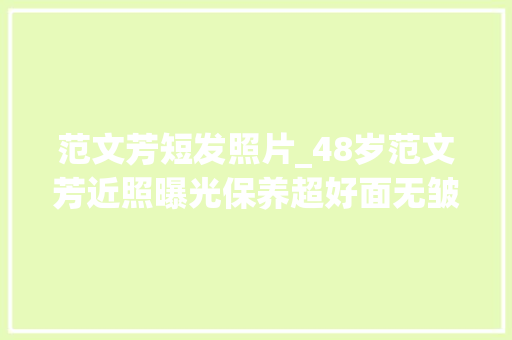 范文芳短发照片_48岁范文芳近照曝光保养超好面无皱